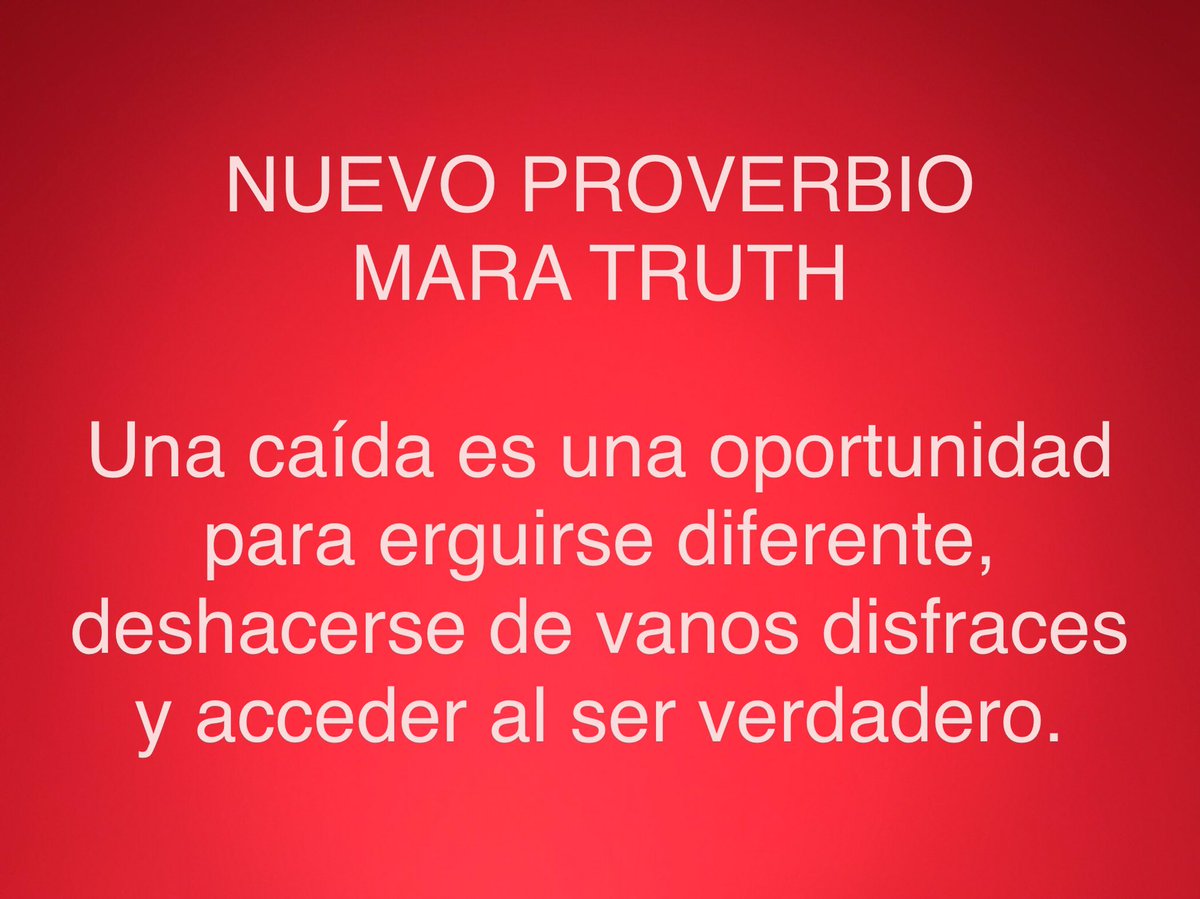 NUEVO PROVERBIO
MARA TRUTH

Una caída es una oportunidad para erguirse diferente, deshacerse de vanos disfraces y acceder al ser verdadero.